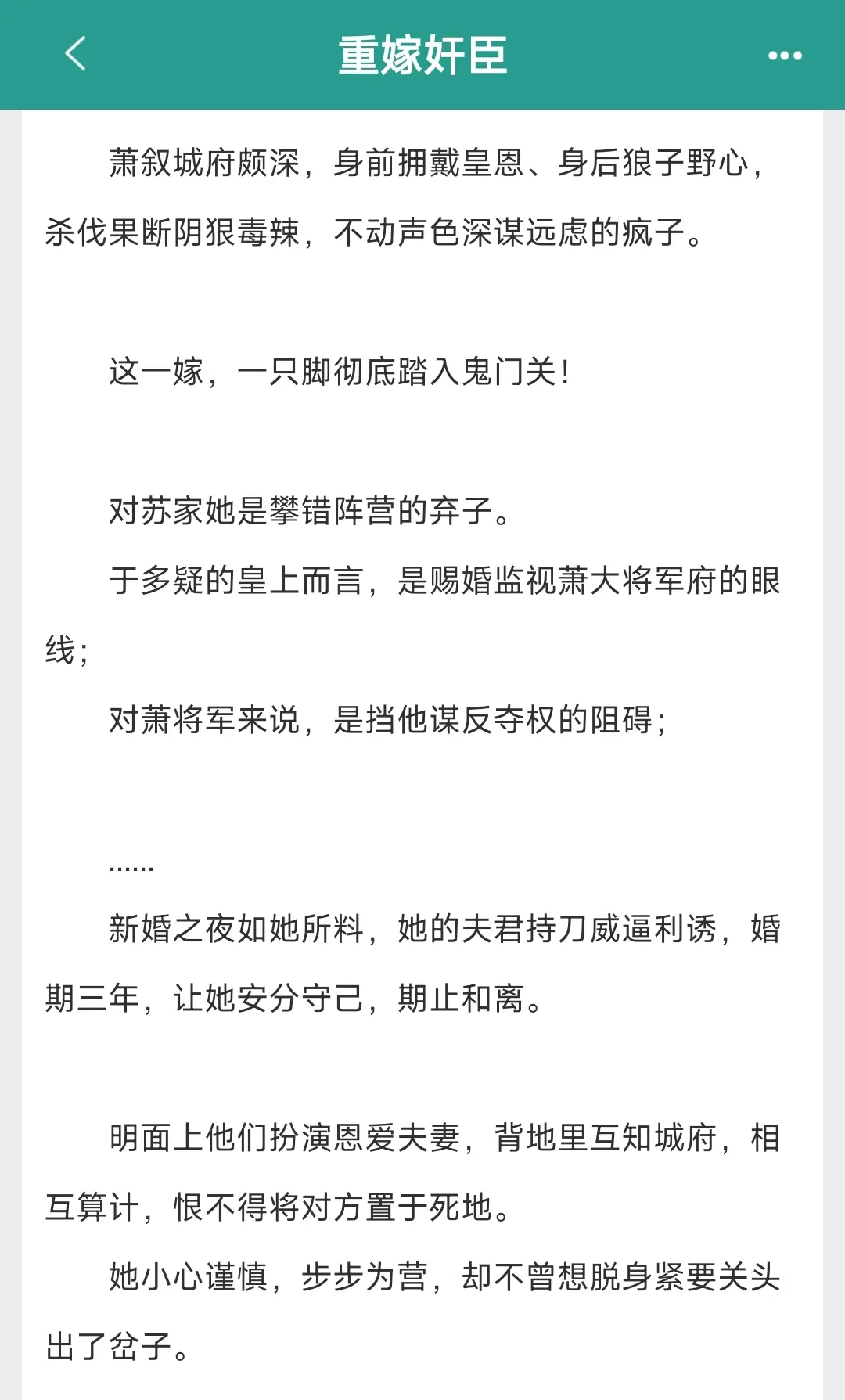 重嫁奸臣

萧叙城府颇深，身前拥戴皇恩、身后狼子野心，杀伐果断阴狠毒辣，不动声色深谋远虑的疯子。

这一嫁，一只脚彻底踏入鬼门关！

对苏家她是攀错阵营的弃子。

于多疑的皇上而言，是赐婚监视萧大将军府的眼线；

对萧将军来说，是挡他谋反夺权的阻碍；

……

新婚之夜如她所料，她的夫君持刀威逼利诱，婚期三年，让她安分守己，期止和离。

明面上他们扮演恩爱夫妻，背地里互知城府，相互算计，恨不得将对方置于死地。

她小心谨慎，步步为营，却不曾想脱身紧要关头出了岔子。